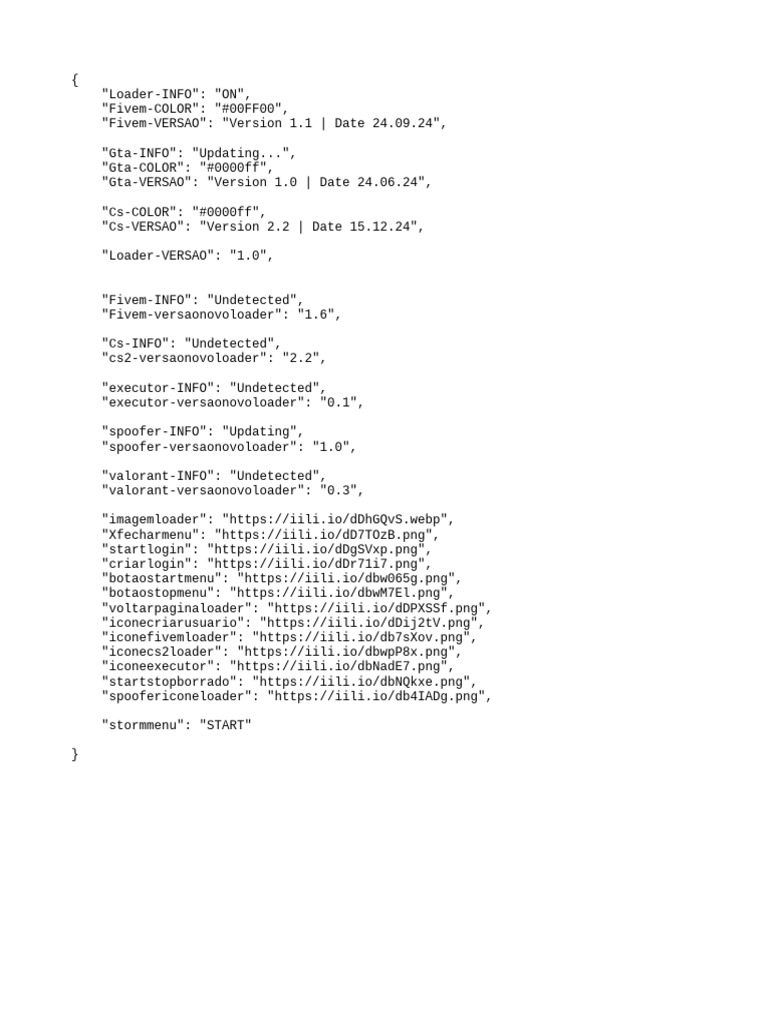 {
    "Loader-INFO": "ON",
    "Fivem-COLOR": "#00FF00",
    "Fivem-VERSAO": "Version 1.1 | Date 24.09.24",

    "Gta-INFO": "Updating...",
    "Gta-COLOR": "#0000ff",
    "Gta-VERSAO": "Version 1.0 | Date 24.06.24",

    "Cs-COLOR": "#0000ff",
    "Cs-VERSAO": "Version 2.2 | Date 15.12.24",

    "Loader-VERSAO": "1.0",

    "Fivem-INFO": "Undetected",
    "Fivem-versaonovoloader": "1.6",

    "Cs-INFO": "Undetected",
    "cs2-versaonovoloader": "2.2",

    "executor-INFO": "Undetected",
    "executor-versaonovoloader": "0.1",

    "spoofer-INFO": "Updating",
    "spoofer-versaonovoloader": "1.0",

    "valorant-INFO": "Undetected",
    "valorant-versaonovoloader": "0.3",

    "imagemloader": "https://iili.io/dDhGQvS.webp",
    "Xfecharmenu": "https://iili.io/dD7TOzB.png",
    "startlogin": "https://iili.io/dDgSVxp.png",
    "criarlogin": "https://iili.io/dDr71i7.png",
    "botaostartmenu": "https://iili.io/dbw065g.png",
    "botaostopmenu": "https://iili.io/dbwM7El.png",
    "voltarpaginaloader": "https://iili.io/dDPXSSf.png",
    "iconecriarusuario": "https://iili.io/dDij2tV.png",
    "iconefivemloader": "https://iili.io/db7sXov.png",
    "iconecs2loader": "https://iili.io/dbwpP8x.png",
    "iconeexecutor": "https://iili.io/dbNadE7.png",
    "startstopborrado": "https://iili.io/dbNQkxe.png",
    "spoofericoneloader": "https://iili.io/db4IADg.png",

    "stormmenu": "START"

}